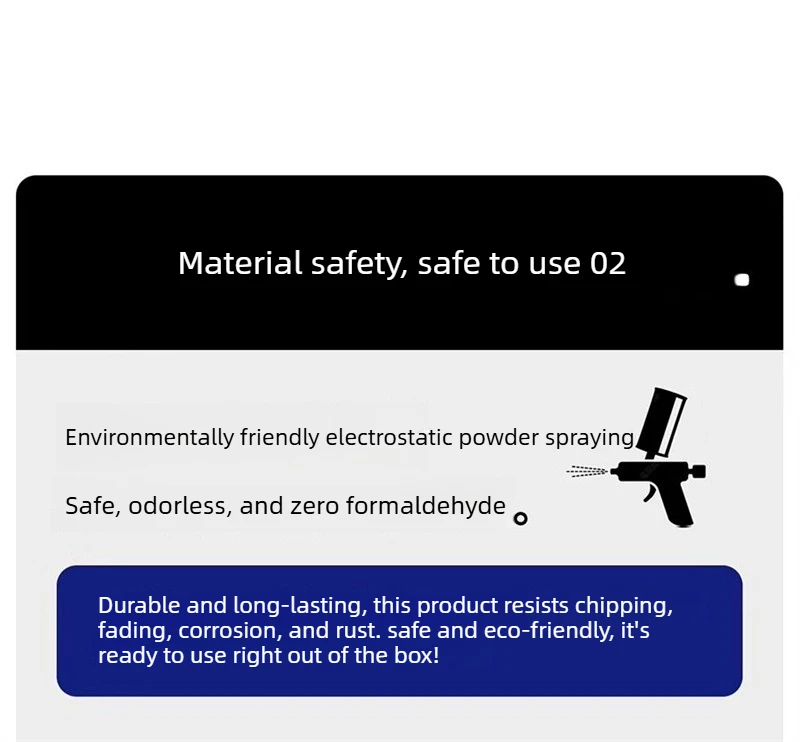 Material safety, safe to use 02

Environmentally friendly electrostatic powder spraying

Safe, odorless, and zero formaldehyde 。

Durable and long-lasting, this product resists chipping, fading, corrosion, and rust. safe and eco-friendly, it's ready to use right out of the box!